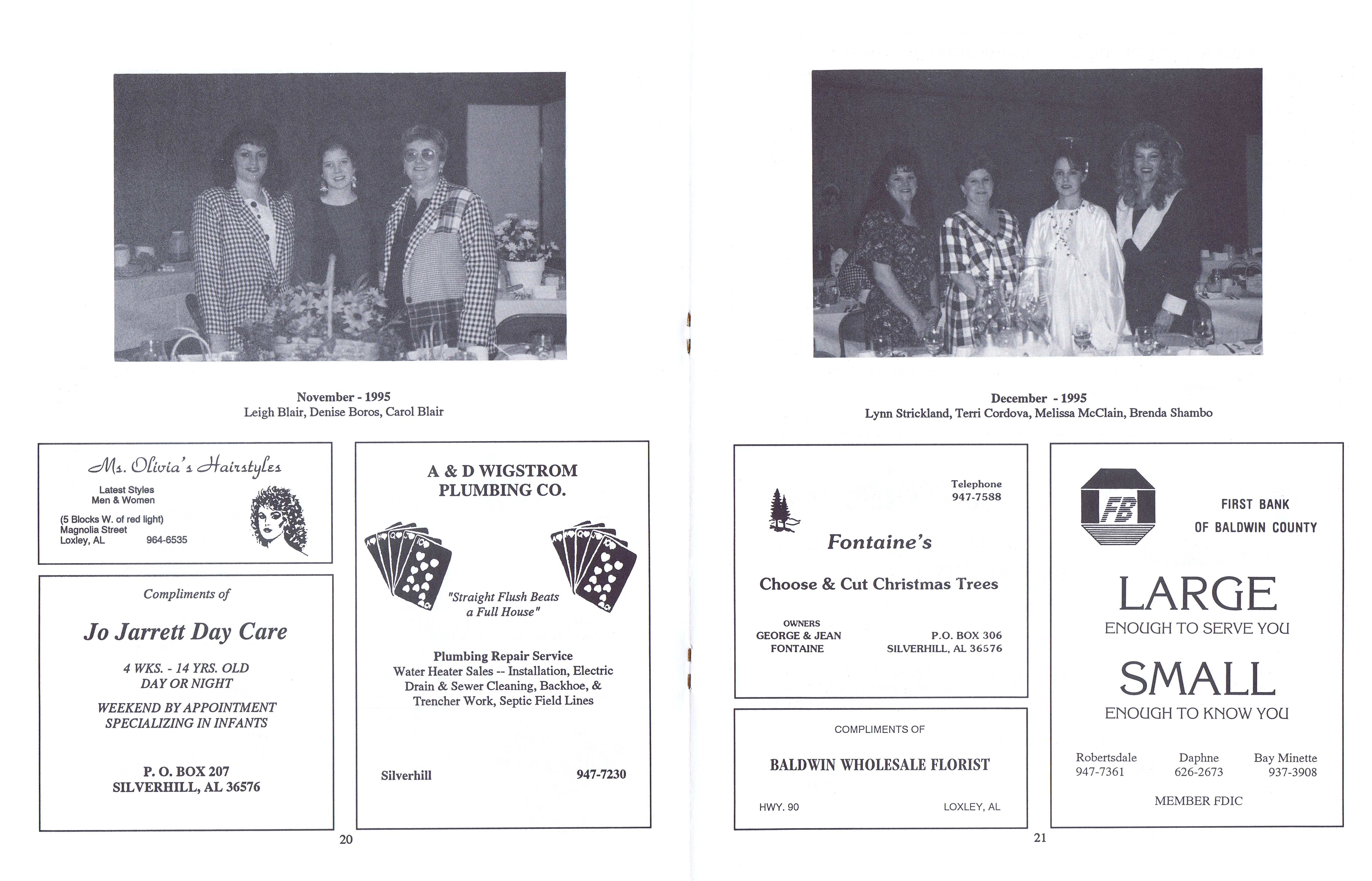 November - 1995
Leigh Blair, Denise Boros, Carol Blair

Ms. Olivia's Hairstyles
Latest Styles
Men & Women
(5 Blocks W. of red light)
Magnolia Street
Loxley, AL 964-6535

Compliments of
Jo Jarrett Day Care
4 WKS. - 14 YRS. OLD
DAY OR NIGHT
WEEKEND BY APPOINTMENT
SPECIALIZING IN INFANTS
P. O. BOX 207
SILVERHILL, AL 36576

A & D WIGSTROM
PLUMBING CO.
"Straight Flush Beats a Full House"
Plumbing Repair Service
Water Heater Sales -- Installation, Electric Drain & Sewer Cleaning, Backhoe, & Trencher Work, Septic Field Lines
Silverhill 947-7230

20

December - 1995
Lynn Strickland, Terri Cordova, Melissa McClain, Brenda Shambo

Telephone
947-7588
Fontaine's
Choose & Cut Christmas Trees
OWNERS
GEORGE & JEAN
FONTAINE
P.O. BOX 306
SILVERHILL, AL 36576

COMPLIMENTS OF
BALDWIN WHOLESALE FLORIST
HWY. 90 LOXLEY, AL

FB
FIRST BANK
OF BALDWIN COUNTY
LARGE
ENOUGH TO SERVE YOU
SMALL
ENOUGH TO KNOW YOU
Robertsdale
947-7361
Daphne
626-2673
Bay Minette
937-3908
MEMBER FDIC

21